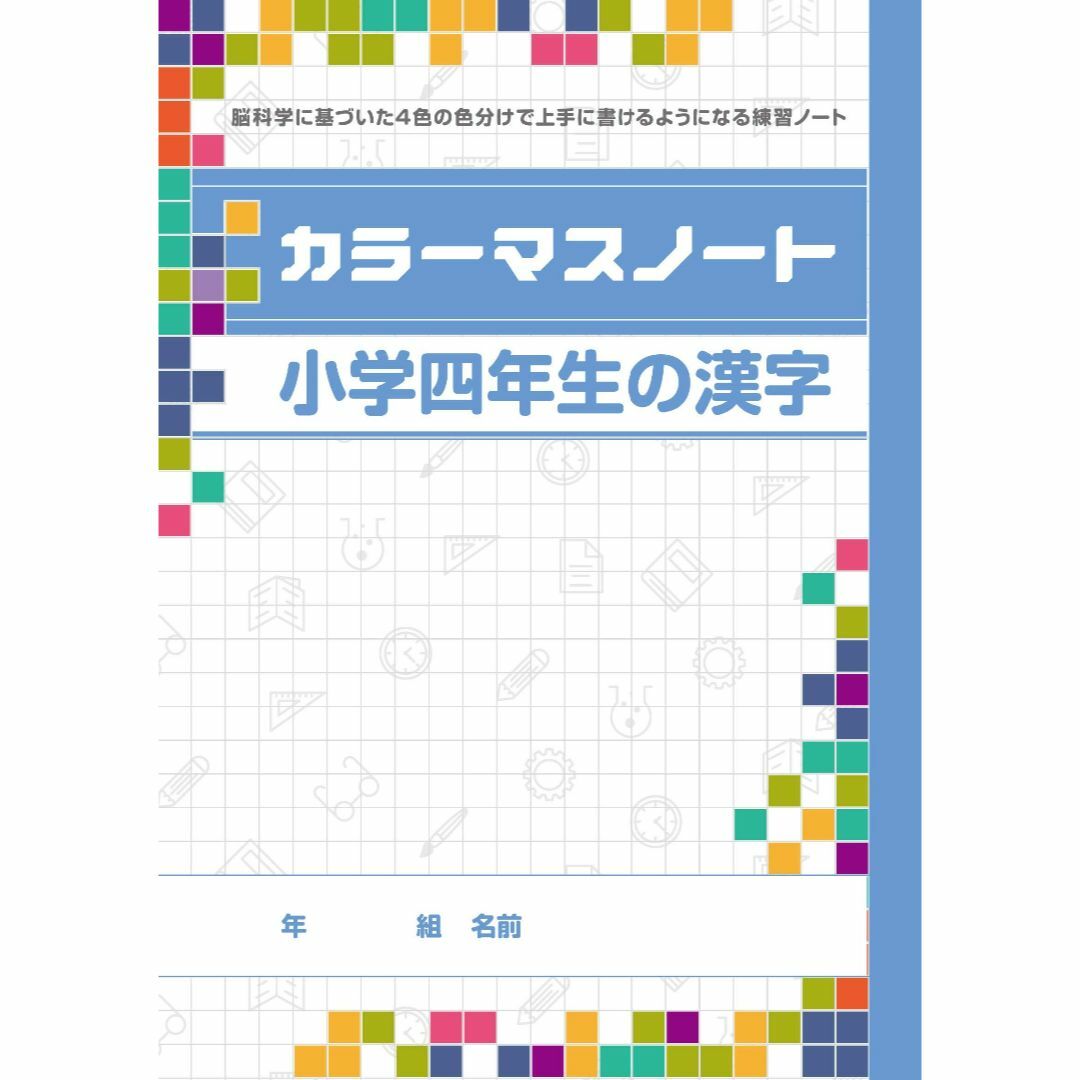 脳科学に基づいた4色の色分けで上手に書けるようになる練習ノート

カラーマスノート

小学四年生の漢字

年　組　名前